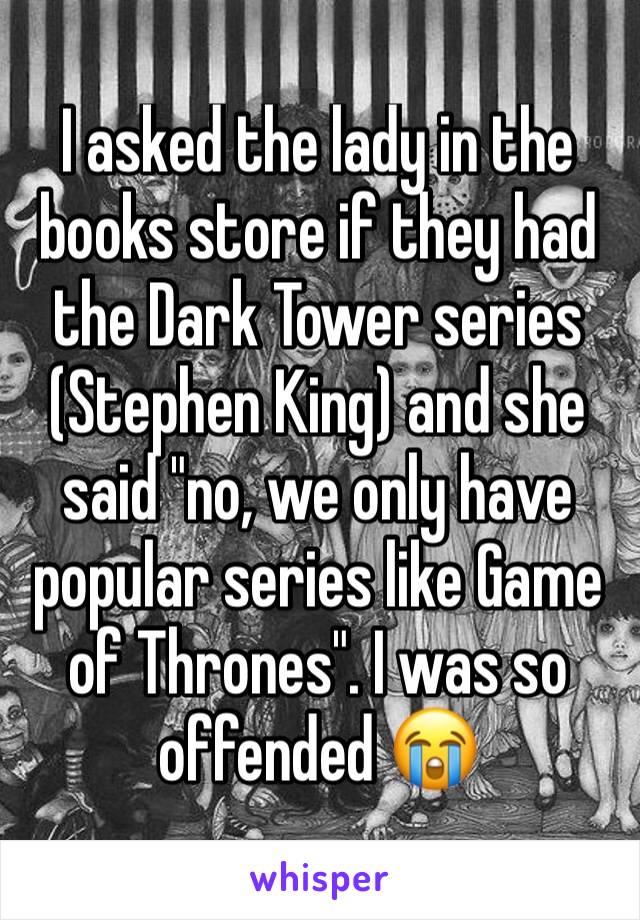 I asked the lady in the books store if they had the Dark Tower series (Stephen King) and she said "no, we only have popular series like Game of Thrones". I was so offended 😭

whisper